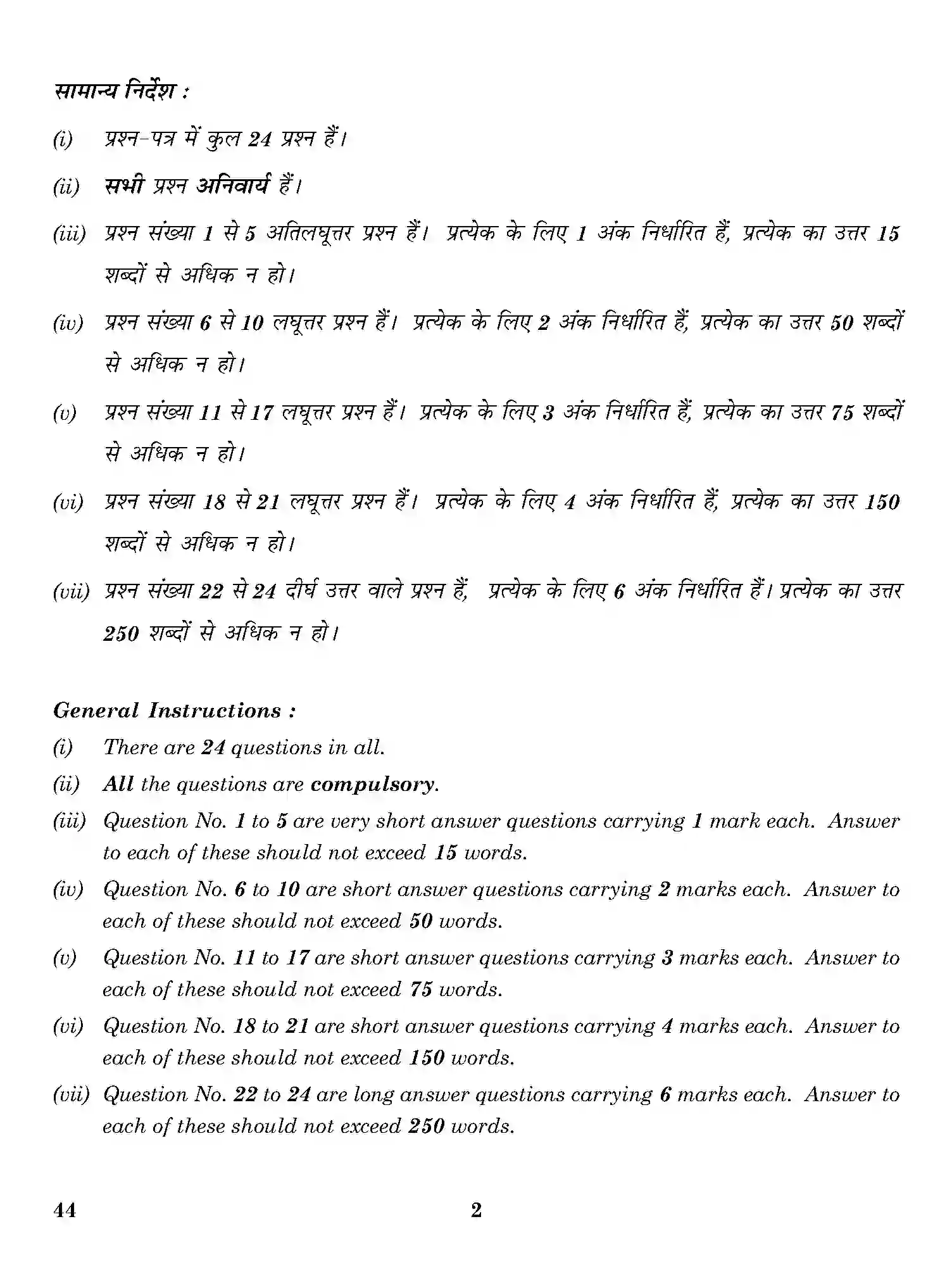 सामान्य निर्देश :

(i) प्रश्न-पत्र में कुल 24 प्रश्न हैं।

(ii) सभी प्रश्न अनिवार्य हैं।

(iii) प्रश्न संख्या 1 से 5 अतिलघूत्तर प्रश्न हैं। प्रत्येक के लिए 1 अंक निर्धारित हैं, प्रत्येक का उत्तर 15 शब्दों से अधिक न हो।

(iv) प्रश्न संख्या 6 से 10 लघूत्तर प्रश्न हैं। प्रत्येक के लिए 2 अंक निर्धारित हैं, प्रत्येक का उत्तर 50 शब्दों से अधिक न हो।

(v) प्रश्न संख्या 11 से 17 लघूत्तर प्रश्न हैं। प्रत्येक के लिए 3 अंक निर्धारित हैं, प्रत्येक का उत्तर 75 शब्दों से अधिक न हो।

(vi) प्रश्न संख्या 18 से 21 लघूत्तर प्रश्न हैं। प्रत्येक के लिए 4 अंक निर्धारित हैं, प्रत्येक का उत्तर 150 शब्दों से अधिक न हो।

(vii) प्रश्न संख्या 22 से 24 दीर्घ उत्तर वाले प्रश्न हैं, प्रत्येक के लिए 6 अंक निर्धारित हैं। प्रत्येक का उत्तर 250 शब्दों से अधिक न हो।

General Instructions :

(i) There are 24 questions in all.

(ii) All the questions are compulsory.

(iii) Question No. 1 to 5 are very short answer questions carrying 1 mark each. Answer to each of these should not exceed 15 words.

(iv) Question No. 6 to 10 are short answer questions carrying 2 marks each. Answer to each of these should not exceed 50 words.

(v) Question No. 11 to 17 are short answer questions carrying 3 marks each. Answer to each of these should not exceed 75 words.

(vi) Question No. 18 to 21 are short answer questions carrying 4 marks each. Answer to each of these should not exceed 150 words.

(vii) Question No. 22 to 24 are long answer questions carrying 6 marks each. Answer to each of these should not exceed 250 words.

44 2